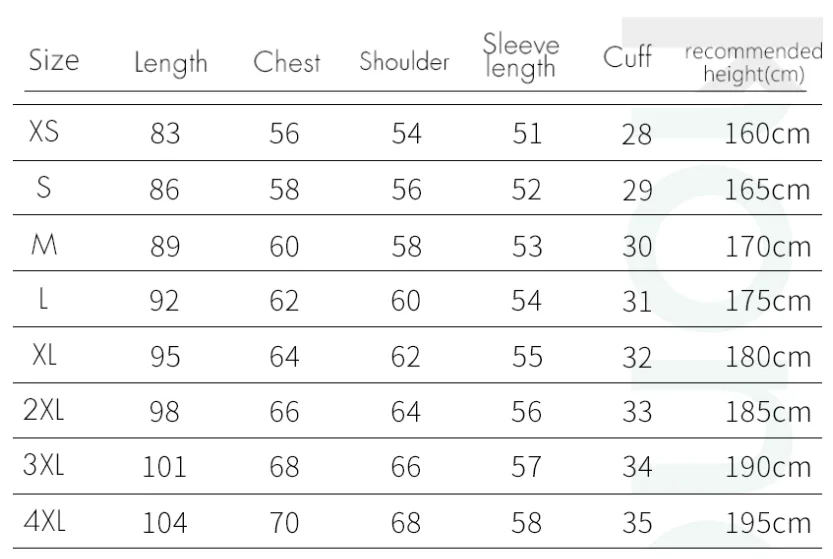 | Size | Length | Chest | Shoulder | Sleeve length | Cuff | recommended height(cm) |
|---|---|---|---|---|---|---|
| XS | 83 | 56 | 54 | 51 | 28 | 160cm |
| S | 86 | 58 | 56 | 52 | 29 | 165cm |
| M | 89 | 60 | 58 | 53 | 30 | 170cm |
| L | 92 | 62 | 60 | 54 | 31 | 175cm |
| XL | 95 | 64 | 62 | 55 | 32 | 180cm |
| 2XL | 98 | 66 | 64 | 56 | 33 | 185cm |
| 3XL | 101 | 68 | 66 | 57 | 34 | 190cm |
| 4XL | 104 | 70 | 68 | 58 | 35 | 195cm |